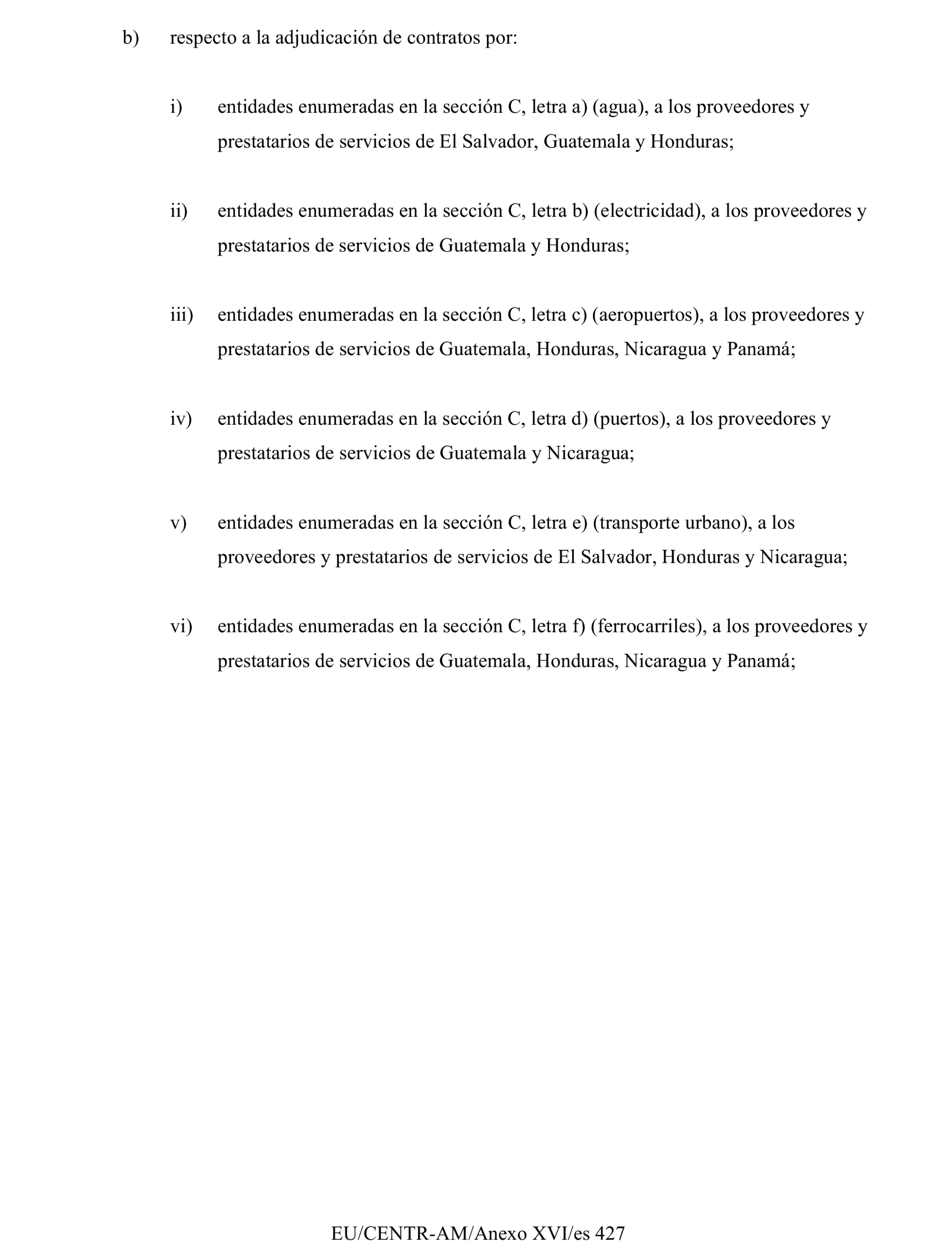 b) respecto a la adjudicación de contratos por:

i) entidades enumeradas en la sección C, letra a) (agua), a los proveedores y prestatarios de servicios de El Salvador, Guatemala y Honduras;

ii) entidades enumeradas en la sección C, letra b) (electricidad), a los proveedores y prestatarios de servicios de Guatemala y Honduras;

iii) entidades enumeradas en la sección C, letra c) (aeropuertos), a los proveedores y prestatarios de servicios de Guatemala, Honduras, Nicaragua y Panamá;

iv) entidades enumeradas en la sección C, letra d) (puertos), a los proveedores y prestatarios de servicios de Guatemala y Nicaragua;

v) entidades enumeradas en la sección C, letra e) (transporte urbano), a los proveedores y prestatarios de servicios de El Salvador, Honduras y Nicaragua;

vi) entidades enumeradas en la sección C, letra f) (ferrocarriles), a los proveedores y prestatarios de servicios de Guatemala, Honduras, Nicaragua y Panamá;

EU/CENTR-AM/Anexo XVI/es 427